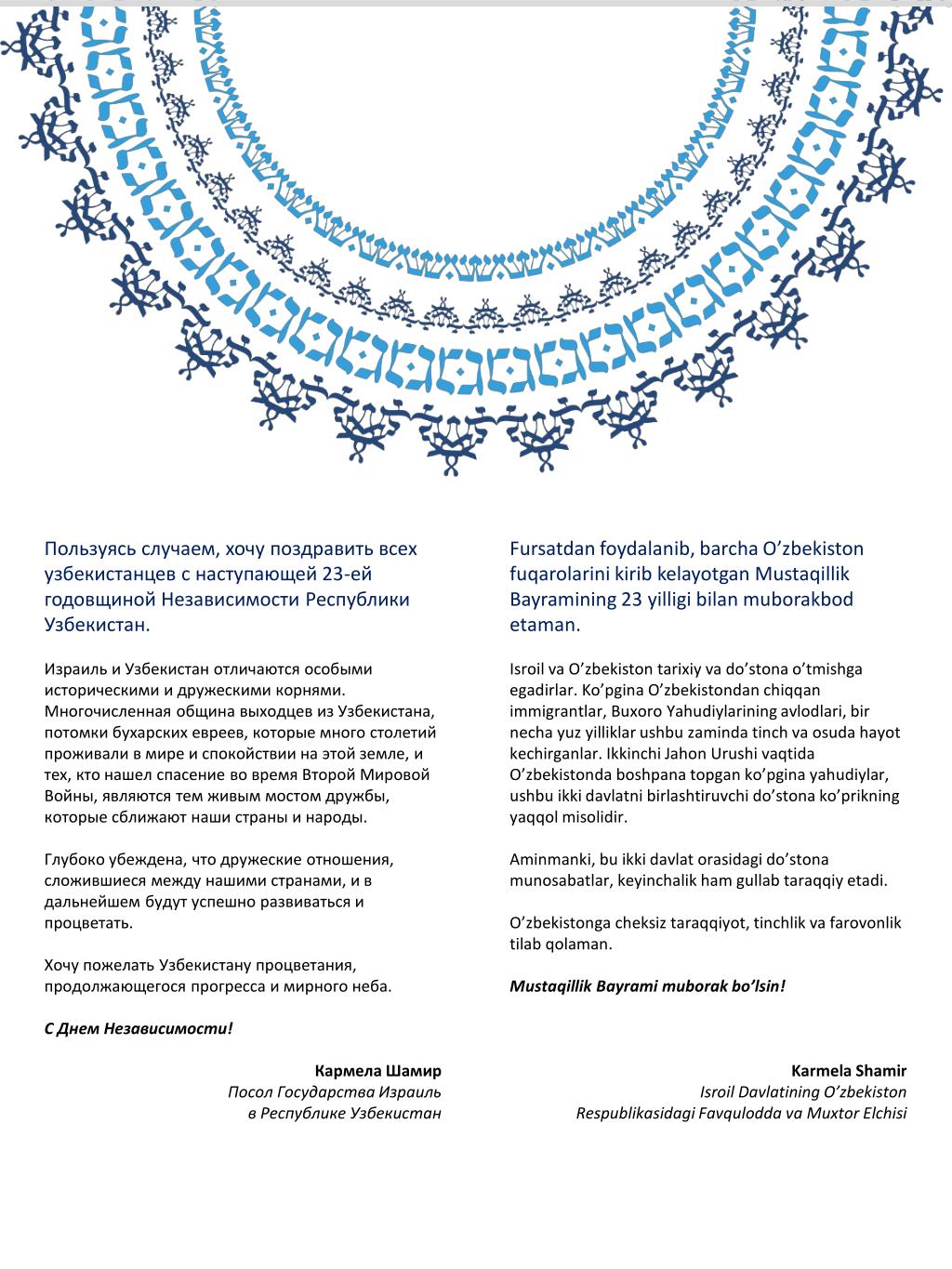 Пользуясь случаем, хочу поздравить всех узбекистанцев с наступающей 23-ей годовщиной Независимости Республики Узбекистан.

Израиль и Узбекистан отличаются особыми историческими и дружескими корнями. Многочисленная община выходцев из Узбекистана, потомки бухарских евреев, которые много столетий проживали в мире и спокойствии на этой земле, и тех, кто нашел спасение во время Второй Мировой Войны, являются тем живым мостом дружбы, которые сближают наши страны и народы.

Глубоко убеждена, что дружеские отношения, сложившиеся между нашими странами, и в дальнейшем будут успешно развиваться и процветать.

Хочу пожелать Узбекистану процветания, продолжающегося прогресса и мирного неба.

С Днем Независимости!

Кармела Шамир
Посол Государства Израиль
в Республике Узбекистан

Fursatdan foydalanib, barcha O’zbekiston fuqarolarini kirib kelayotgan Mustaqillik Bayramining 23 yilligi bilan muborakbod etaman.

Isroil va O’zbekiston tarixiy va do’stona o’tmishga egadirlar. Ko’pgina O’zbekistondan chiqqan immigrantlar, Buxoro Yahudiylarining avlodlari, bir necha yuz yilliklar ushbu zaminda tinch va osuda hayot kechirganlar. Ikkinchi Jahon Urushi vaqtida O’zbekistonda boshpana topgan ko’pgina yahudiylar, ushbu ikki davlatni birlashtiruvchi do’stona ko’prikning yaqqol misolidir.

Aminmanki, bu ikki davlat orasidagi do’stona munosabatlar, keyinchalik ham gullab taraqqiy etadi.

O’zbekistonga cheksiz taraqqiyot, tinchlik va farovonlik tilab qolaman.

Mustaqillik Bayrami muborak bo’lsin!

Karmela Shamir
Isroil Davlatining O’zbekiston
Respublikasidagi Favqulodda va Muxtor Elchisi